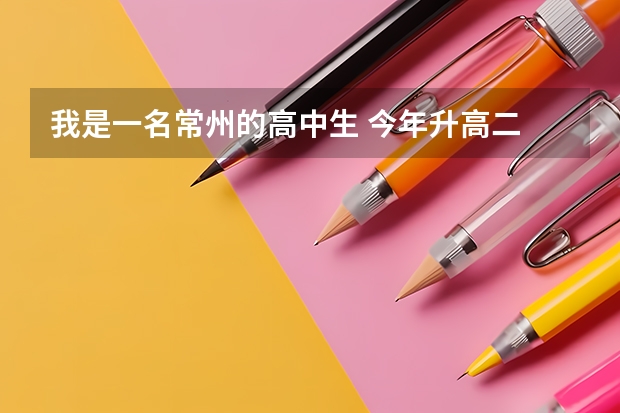 我是一名常州的高中生 今年升高二